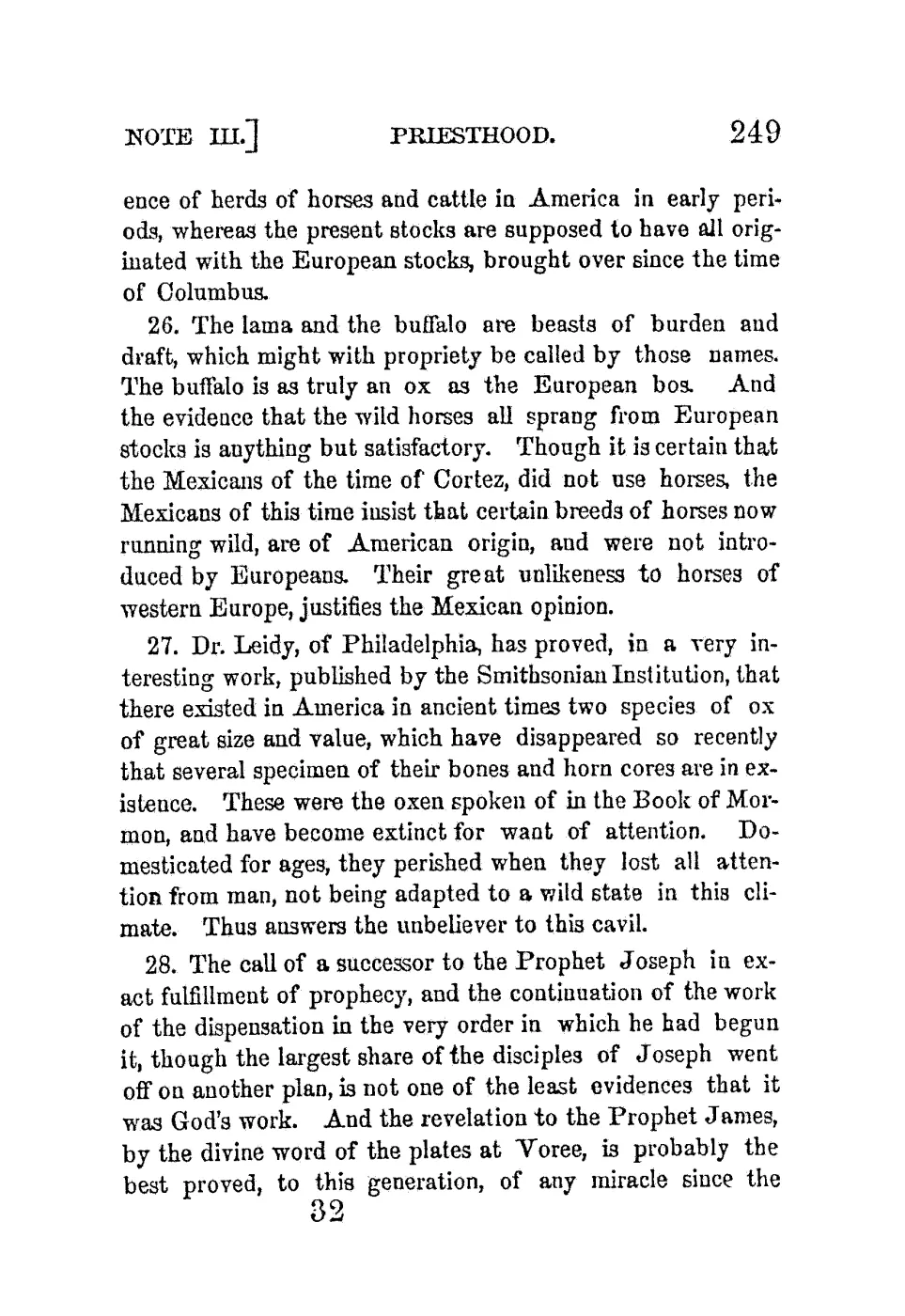 NOTE III.] PRIESTHOOD. 249

ence of herds of horses and cattle in America in early periods, whereas the present stocks are supposed to have all originated with the European stocks, brought over since the time of Columbus.

26. The lama and the buffalo are beasts of burden and draft, which might with propriety be called by those names. The buffalo is as truly an ox as the European bos. And the evidence that the wild horses all sprang from European stocks is anything but satisfactory. Though it is certain that the Mexicans of the time of Cortez, did not use horses, the Mexicans of this time insist that certain breeds of horses now running wild, are of American origin, and were not introduced by Europeans. Their great unlikeness to horses of western Europe, justifies the Mexican opinion.

27. Dr. Leidy, of Philadelphia, has proved, in a very interesting work, published by the Smithsonian Institution, that there existed in America in ancient times two species of ox of great size and value, which have disappeared so recently that several specimen of their bones and horn cores are in existence. These were the oxen spoken of in the Book of Mormon, and have become extinct for want of attention. Domesticated for ages, they perished when they lost all attention from man, not being adapted to a wild state in this climate. Thus answers the unbeliever to this cavil.

28. The call of a successor to the Prophet Joseph in exact fulfillment of prophecy, and the continuation of the work of the dispensation in the very order in which he had begun it, though the largest share of the disciples of Joseph went off on another plan, is not one of the least evidences that it was God's work. And the revelation to the Prophet James, by the divine word of the plates at Voree, is probably the best proved, to this generation, of any miracle since the

32